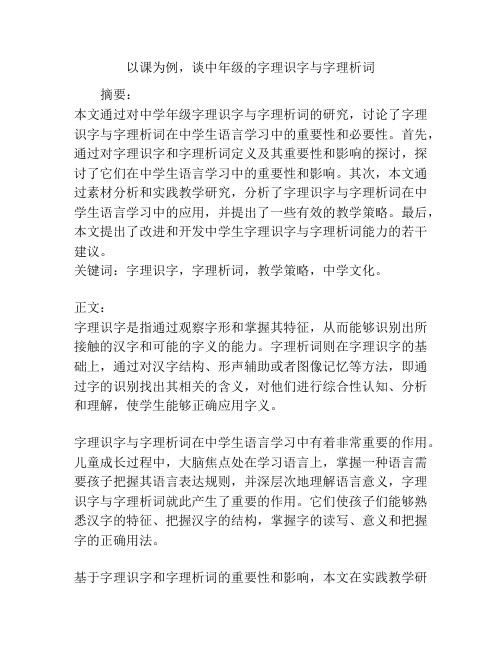 以课为例，谈中年级的字理识字与字理析词

摘要：

本文通过对中学年级字理识字与字理析词的研究，讨论了字理识字与字理析词在中学生语言学习中的重要性和必要性。首先，通过对字理识字和字理析词定义及其重要性和影响的探讨，探讨了它们在中学生语言学习中的重要性和影响。其次，本文通过素材分析和实践教学研究，分析了字理识字与字理析词在中学生语言学习中的应用，并提出了一些有效的教学策略。最后，本文提出了改进和开发中学生字理识字与字理析词能力的若干建议。

关键词：字理识字，字理析词，教学策略，中学文化。

正文：

字理识字是指通过观察字形和掌握其特征，从而能够识别出所接触的汉字和可能的字义的能力。字理析词则在字理识字的基础上，通过对汉字结构、形声辅助或者图像记忆等方法，即通过字的识别找出其相关的含义，对他们进行综合性认知、分析和理解，使学生能够正确应用字义。

字理识字与字理析词在中学生语言学习中有着非常重要的作用。儿童成长过程中，大脑焦点处在学习语言上，掌握一种语言需要孩子把握其语言表达规则，并深层次地理解语言意义，字理识字与字理析词就此产生了重要的作用。它们使孩子们能够熟悉汉字的特征、把握汉字的结构，掌握字的读写、意义和把握字的正确用法。

基于字理识字和字理析词的重要性和影响，本文在实践教学研